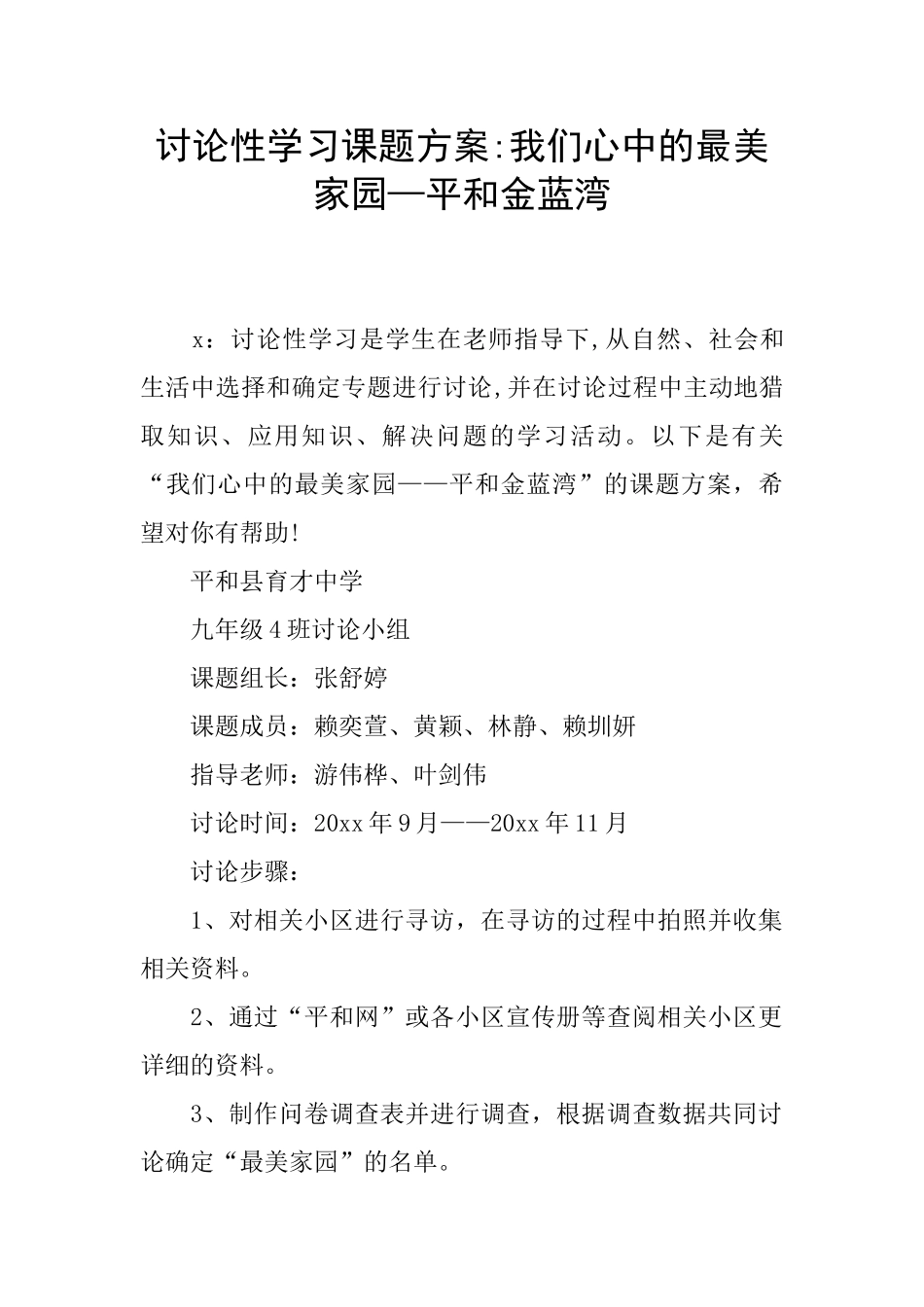 讨论性学习课题方案:我们心中的最美家园—平和金蓝湾

x：讨论性学习是学生在老师指导下,从自然、社会和生活中选择和确定专题进行讨论,并在讨论过程中主动地猎取知识、应用知识、解决问题的学习活动。以下是有关“我们心中的最美家园——平和金蓝湾”的课题方案，希望对你有帮助!

平和县育才中学

九年级4班讨论小组

课题组长：张舒婷

课题成员：赖奕萱、黄颖、林静、赖圳妍

指导老师：游伟桦、叶剑伟

讨论时间：20xx年9月——20xx年11月

讨论步骤：

1、对相关小区进行寻访，在寻访的过程中拍照并收集相关资料。

2、通过“平和网”或各小区宣传册等查阅相关小区更详细的资料。

3、制作问卷调查表并进行调查，根据调查数据共同讨论确定“最美家园”的名单。